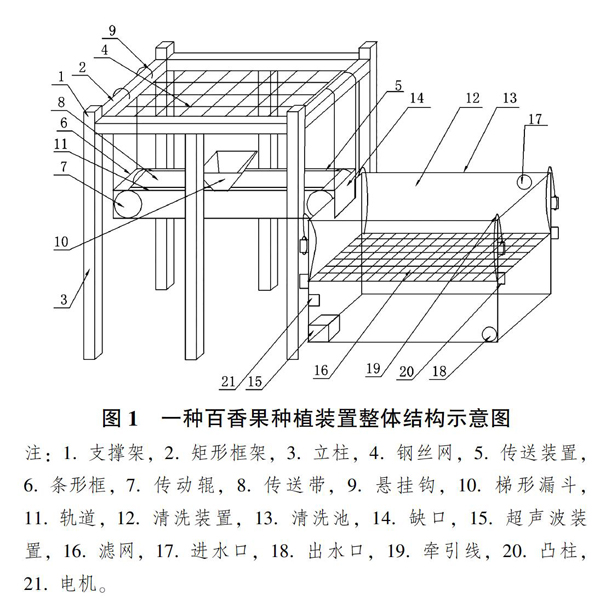 9
4
2
1
8
6
11
7
10
3
5
14
12
13
17
21
15
16
19
20
18

图 1　一种百香果种植装置整体结构示意图

注：1. 支撑架，2. 矩形框架，3. 立柱，4. 钢丝网，5. 传送装置，6. 条形框，7. 传动辊，8. 传送带，9. 悬挂钩，10. 梯形漏斗，11. 轨道，12. 清洗装置，13. 清洗池，14. 缺口，15. 超声波装置，16. 滤网，17. 进水口，18. 出水口，19. 牵引线，20. 凸柱，21. 电机。